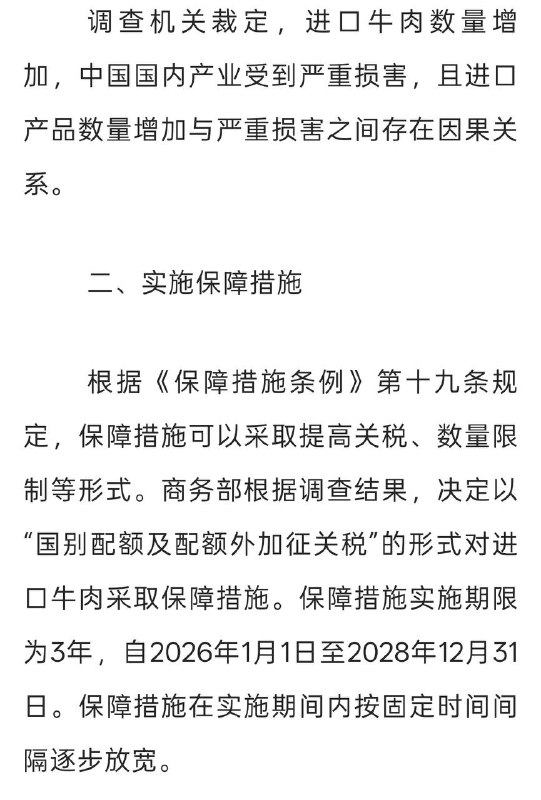 调查机关裁定，进口牛肉数量增加，中国国内产业受到严重损害，且进口产品数量增加与严重损害之间存在因果关系。

二、实施保障措施

根据《保障措施条例》第十九条规定，保障措施可以采取提高关税、数量限制等形式。商务部根据调查结果，决定以“国别配额及配额外加征关税”的形式对进口牛肉采取保障措施。保障措施实施期限为3年，自2026年1月1日至2028年12月31日。保障措施在实施期间内按固定时间间隔逐步放宽。